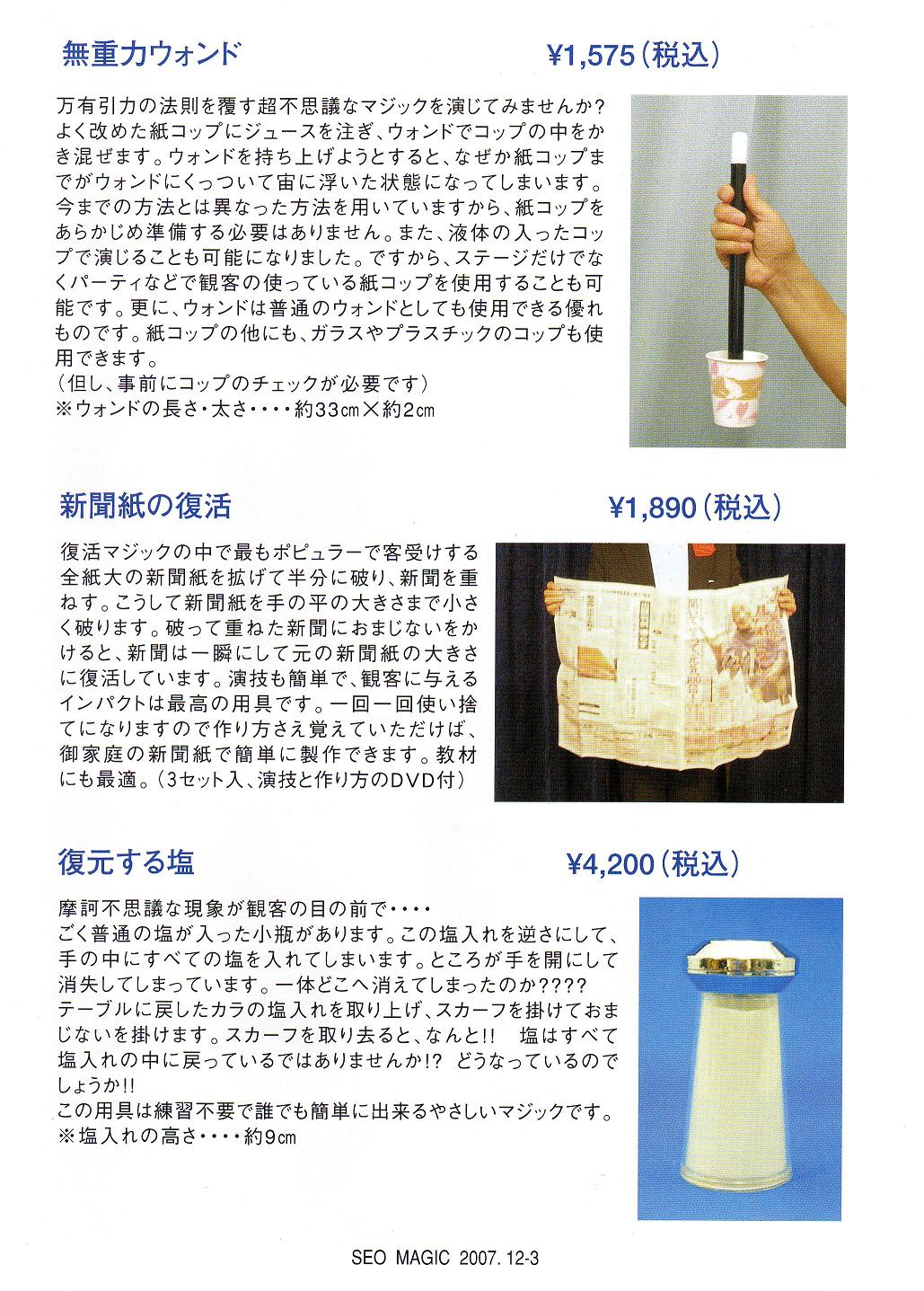 無重力ウォンド

¥1,575（税込）

万有引力の法則を覆す超不思議なマジックを演じてみませんか？よく改めた紙コップにジュースを注ぎ、ウォンドでコップの中をかき混ぜます。ウォンドを持ち上げようとすると、なぜか紙コップまでがウォンドにくっついて宙に浮いた状態になってしまいます。今までの方法とは異なった方法を用いていますから、紙コップをあらかじめ準備する必要はありません。また、液体の入ったコップで演じることも可能になりました。ですから、ステージだけでなくパーティなどで観客の使っている紙コップを使用することも可能です。更に、ウォンドは普通のウォンドとしても使用できる優れものです。紙コップの他にも、ガラスやプラスチックのコップも使用できます。
（但し、事前にコップのチェックが必要です）
※ウォンドの長さ・太さ・・・・約33cm×約2cm

新聞紙の復活

¥1,890（税込）

復活マジックの中で最もポピュラーで客受けする全紙大の新聞紙を拡げて半分に破り、新聞を重ねす。こうして新聞紙を手の平の大きさまで小さく破ります。破って重ねた新聞におまじないをかけると、新聞は一瞬にして元の新聞紙の大きさに復活しています。演技も簡単で、観客に与えるインパクトは最高の用具です。一回一回使い捨てになりますので作り方さえ覚えていただけば、御家庭の新聞紙で簡単に製作できます。教材にも最適。（3セット入、演技と作り方のDVD付）

復元する塩

¥4,200（税込）

摩訶不思議な現象が観客の目の前で・・・・
ごく普通の塩が入った小瓶があります。この塩入れを逆さにして、手の中にすべての塩を入れてしまいます。ところが手を開にして消失してしまっています。一体どこへ消えてしまったのか？？？？
テーブルに戻したカラの塩入れを取り上げ、スカーフを掛けておまじないを掛けます。スカーフを取り去ると、なんと!!　塩はすべて塩入れの中に戻っているではありませんか!?　どうなっているのでしょうか!!
この用具は練習不要で誰でも簡単に出来るやさしいマジックです。
※塩入れの高さ・・・・約9cm

SEO MAGIC 2007. 12-3